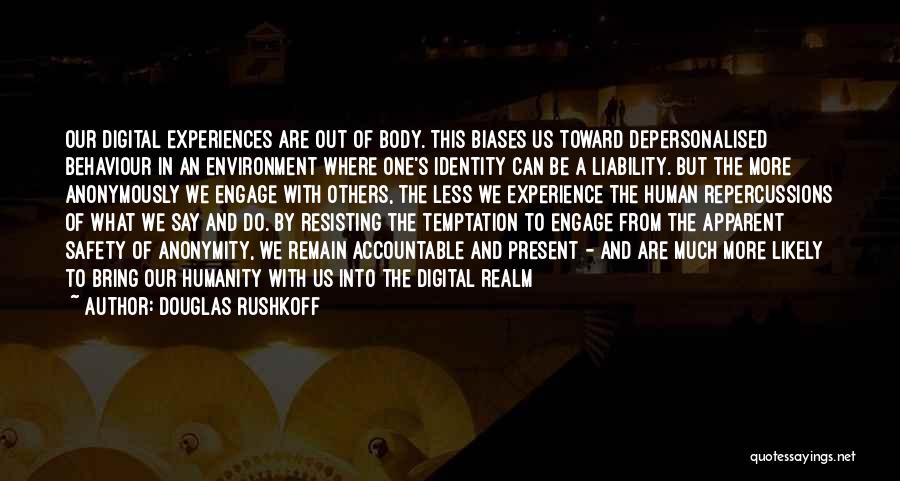 OUR DIGITAL EXPERIENCES ARE OUT OF BODY. THIS BIASES US TOWARD DEPERSONALISED BEHAVIOUR IN AN ENVIRONMENT WHERE ONE'S IDENTITY CAN BE A LIABILITY. BUT THE MORE ANONYMOUSLY WE ENGAGE WITH OTHERS, THE LESS WE EXPERIENCE THE HUMAN REPERCUSSIONS OF WHAT WE SAY AND DO. BY RESISTING THE TEMPTATION TO ENGAGE FROM THE APPARENT SAFETY OF ANONYMITY, WE REMAIN ACCOUNTABLE AND PRESENT - AND ARE MUCH MORE LIKELY TO BRING OUR HUMANITY WITH US INTO THE DIGITAL REALM

~ AUTHOR: DOUGLAS RUSHKOFF

quotessayings.net